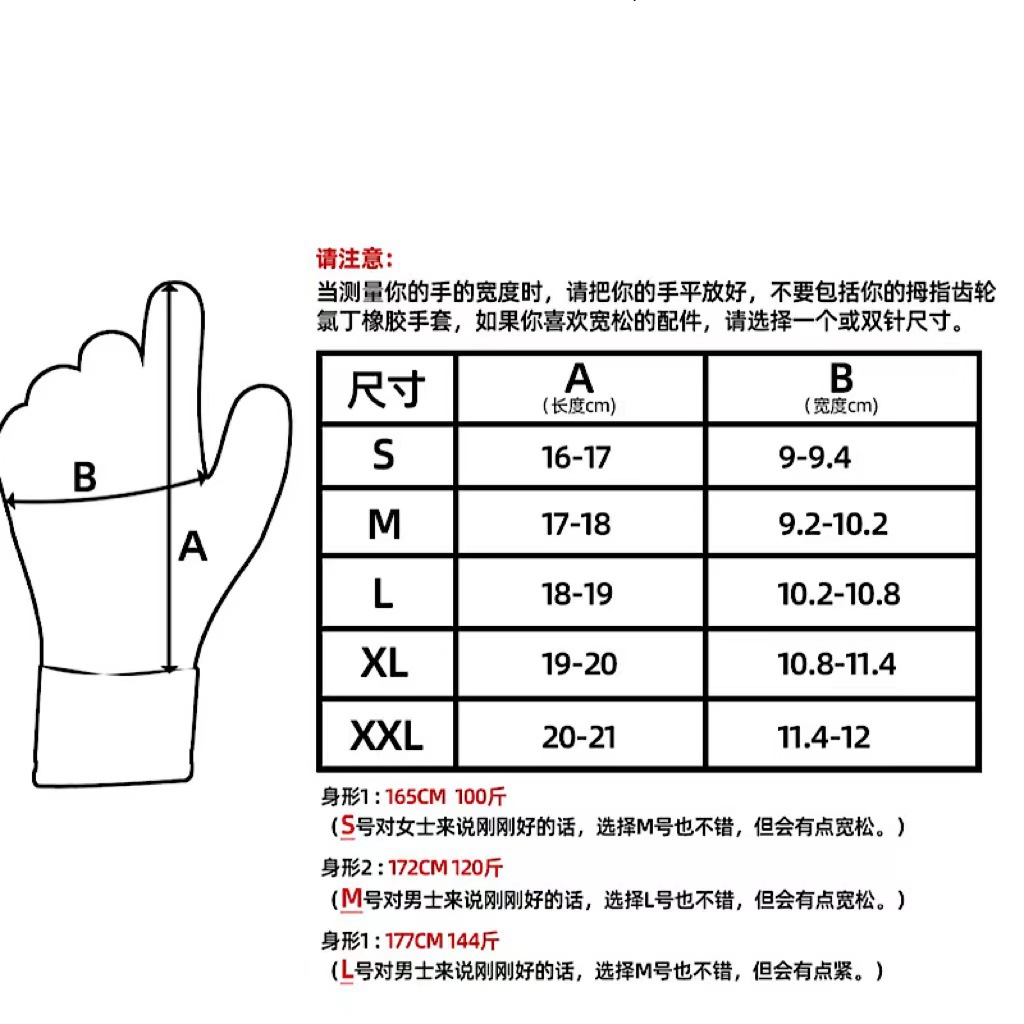 B

A

请注意:
当测量你的手的宽度时，请把你的手平放好，不要包括你的拇指齿轮氯丁橡胶手套，如果你喜欢宽松的配件，请选择一个或双针尺寸。

| 尺寸 | A (长度cm) | B (宽度cm) |
|---|---|---|
| S | 16-17 | 9-9.4 |
| M | 17-18 | 9.2-10.2 |
| L | 18-19 | 10.2-10.8 |
| XL | 19-20 | 10.8-11.4 |
| XXL | 20-21 | 11.4-12 |

身形1：165CM 100斤
（S号对女士来说刚刚好的话，选择M号也不错，但会有点宽松。）

身形2：172CM 120斤
（M号对男士来说刚刚好的话，选择L号也不错，但会有点宽松。）

身形1：177CM 144斤
（L号对男士来说刚刚好的话，选择M号也不错，但会有点紧。）